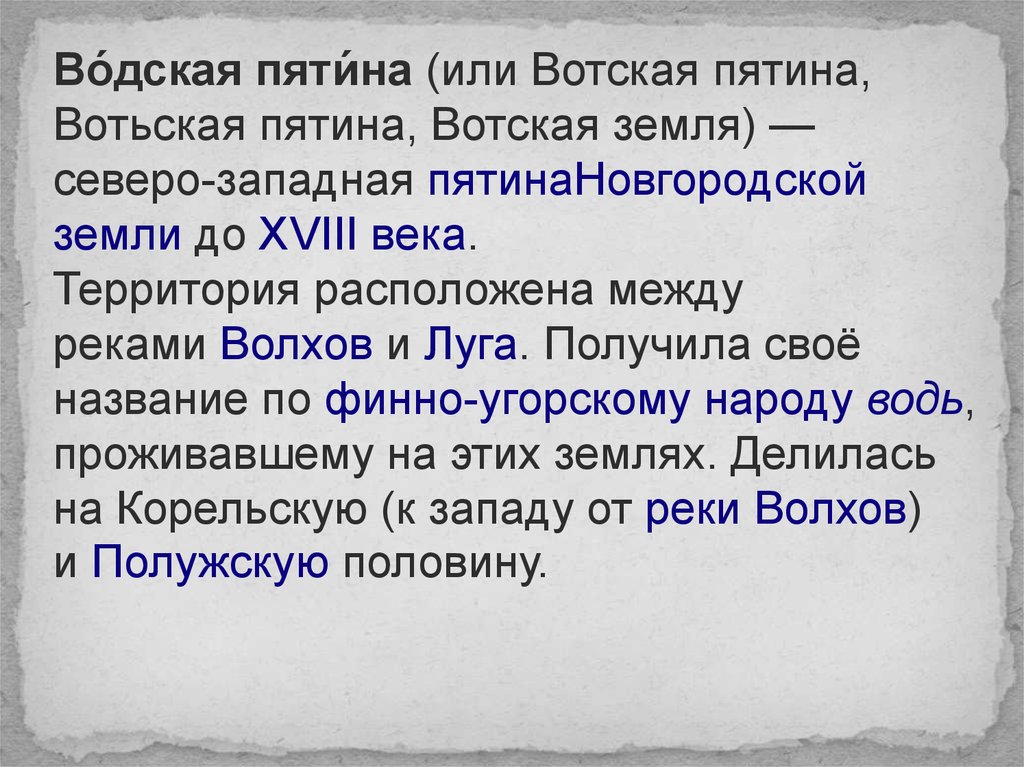 Во́дская пяти́на (или Вотская пятина, Вотьская пятина, Вотская земля) — северо-западная пятинаНовгородской земли до XVIII века.
Территория расположена между реками Волхов и Луга. Получила своё название по финно-угорскому народу водь, проживавшему на этих землях. Делилась на Корельскую (к западу от реки Волхов) и Полужскую половину.